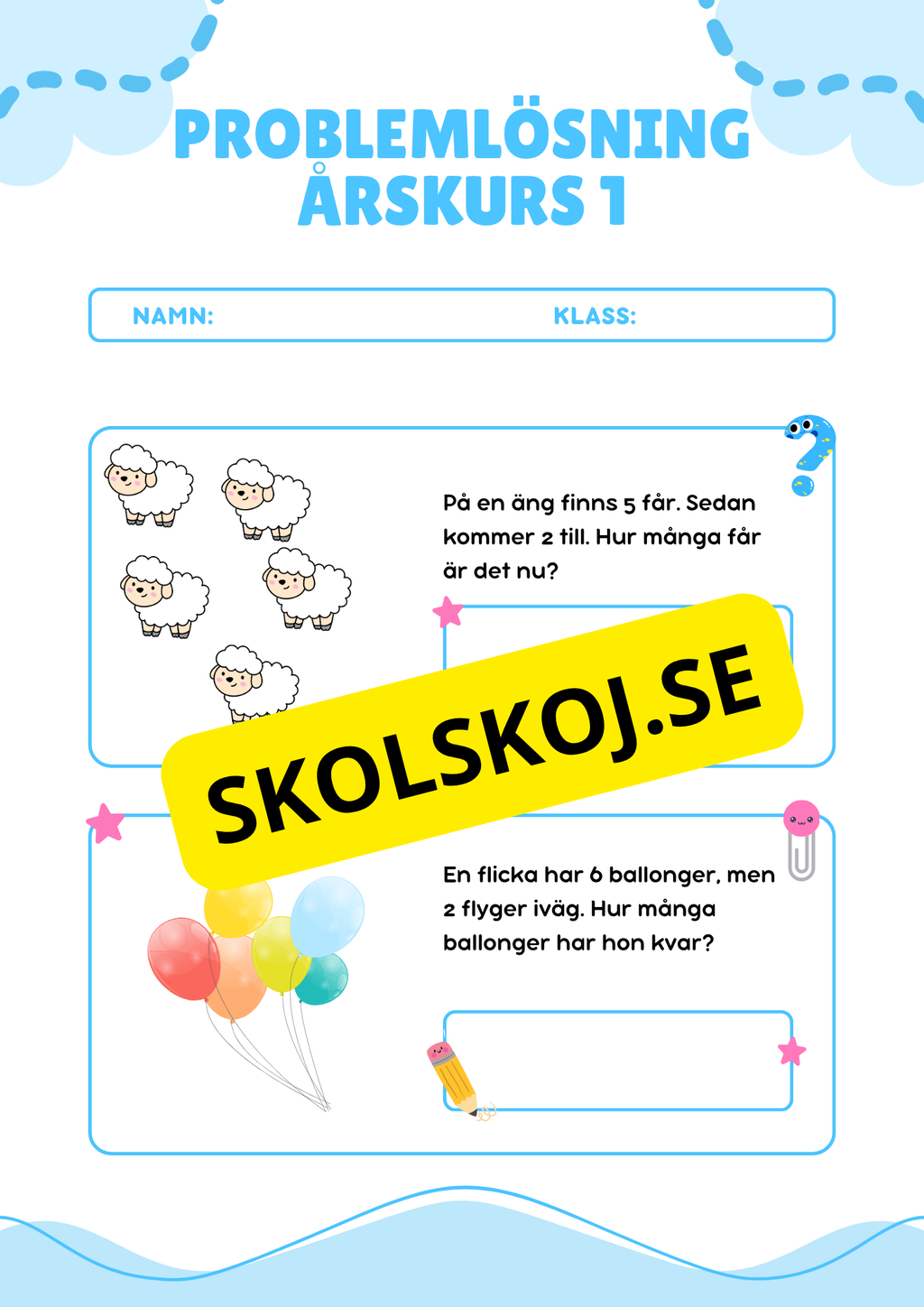 PROBLEMLÖSNING
ÅRSKURS 1

NAMN: KLASS:

På en äng finns 5 får. Sedan kommer 2 till. Hur många får är det nu?

SKOLSKOJ.SE

En flicka har 6 ballonger, men 2 flyger iväg. Hur många ballonger har hon kvar?